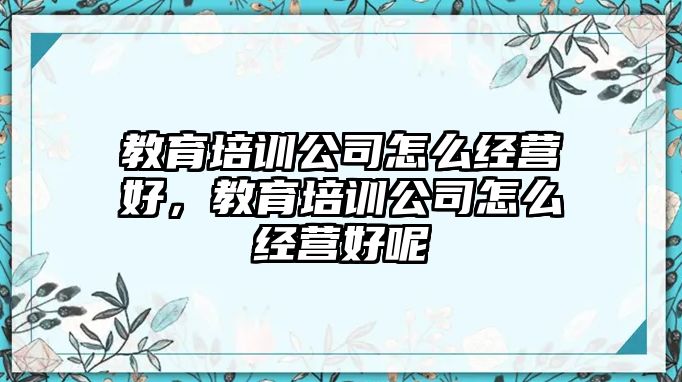 教育培训公司怎么经营好，教育培训公司怎么经营好呢